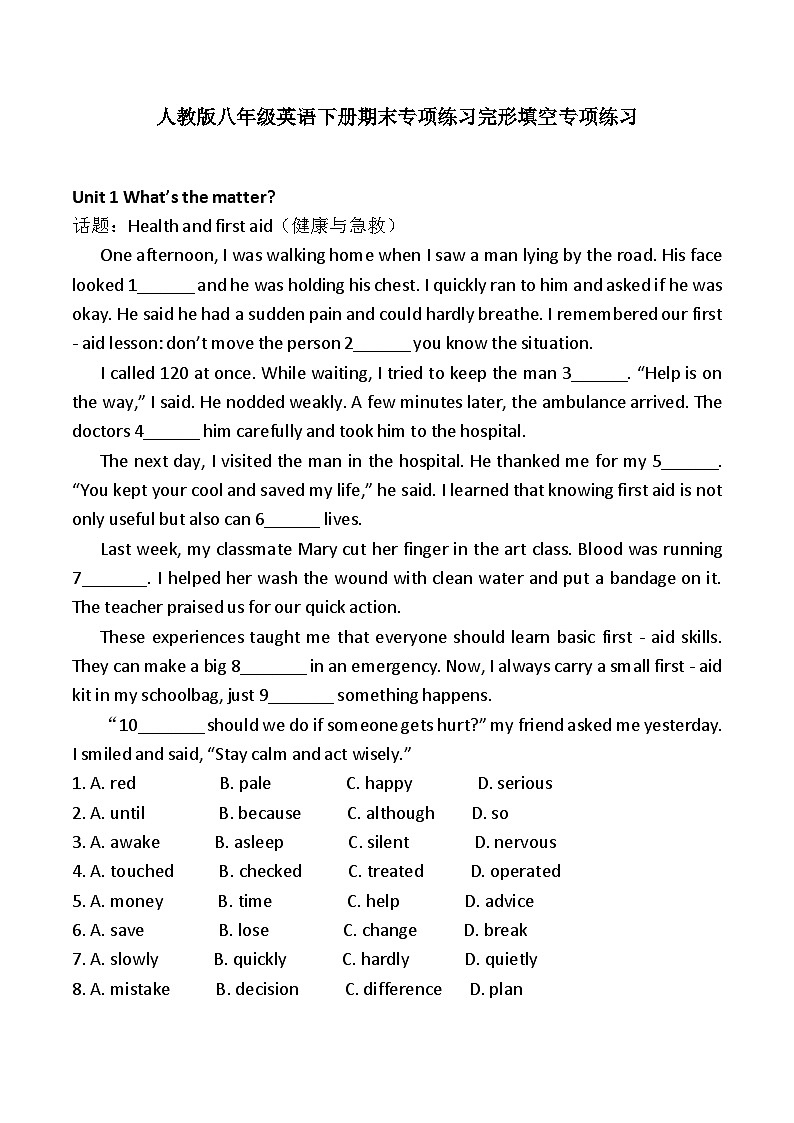 人教版八年级英语下册期末专项练习完形填空专项练习

Unit 1 What's the matter?
话题：Health and first aid（健康与急救）

One afternoon, I was walking home when I saw a man lying by the road. His face looked 1______ and he was holding his chest. I quickly ran to him and asked if he was okay. He said he had a sudden pain and could hardly breathe. I remembered our first - aid lesson: don't move the person 2______ you know the situation.

I called 120 at once. While waiting, I tried to keep the man 3______. "Help is on the way," I said. He nodded weakly. A few minutes later, the ambulance arrived. The doctors 4______ him carefully and took him to the hospital.

The next day, I visited the man in the hospital. He thanked me for my 5______. "You kept your cool and saved my life," he said. I learned that knowing first aid is not only useful but also can 6______ lives.

Last week, my classmate Mary cut her finger in the art class. Blood was running 7_______. I helped her wash the wound with clean water and put a bandage on it. The teacher praised us for our quick action.

These experiences taught me that everyone should learn basic first - aid skills. They can make a big 8_______ in an emergency. Now, I always carry a small first - aid kit in my schoolbag, just 9_______ something happens.

"10_______ should we do if someone gets hurt?" my friend asked me yesterday. I smiled and said, "Stay calm and act wisely."

1. A. red B. pale C. happy D. serious
2. A. until B. because C. although D. so
3. A. awake B. asleep C. silent D. nervous
4. A. touched B. checked C. treated D. operated
5. A. money B. time C. help D. advice
6. A. save B. lose C. change D. break
7. A. slowly B. quickly C. hardly D. quietly
8. A. mistake B. decision C. difference D. plan